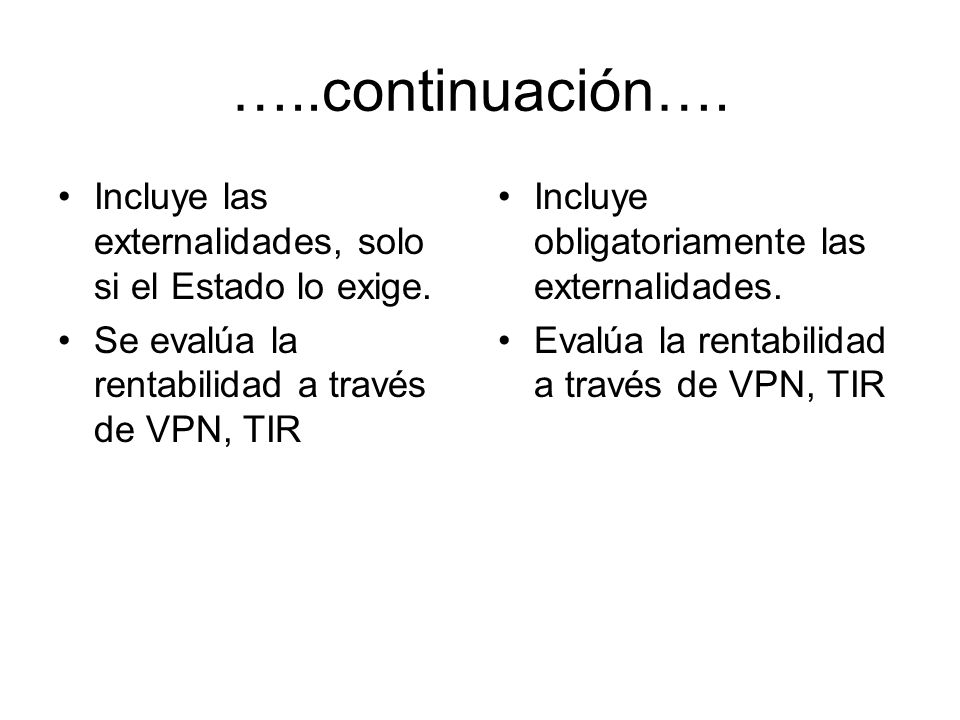 …..continuación….

• Incluye las externalidades, solo si el Estado lo exige.
• Se evalúa la rentabilidad a través de VPN, TIR

• Incluye obligatoriamente las externalidades.
• Evalúa la rentabilidad a través de VPN, TIR